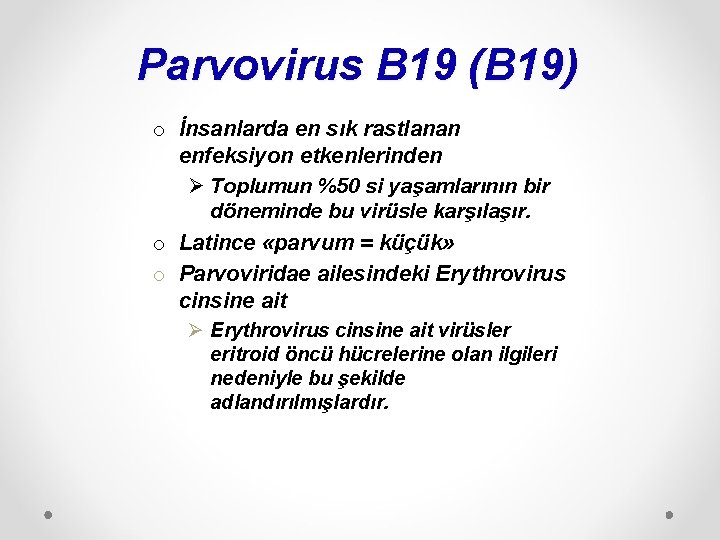 Parvovirus B19 (B19)

o İnsanlarda en sık rastlanan enfeksiyon etkenlerinden

➢ Toplumun %50 si yaşamlarının bir döneminde bu virüsle karşılaşır.

o Latince «parvum = küçük»

o Parvoviridae ailesindeki Erythrovirus cinsine ait

➢ Erythrovirus cinsine ait virüsler eritroid öncü hücrelerine olan ilgileri nedeniyle bu şekilde adlandırılmışlardır.